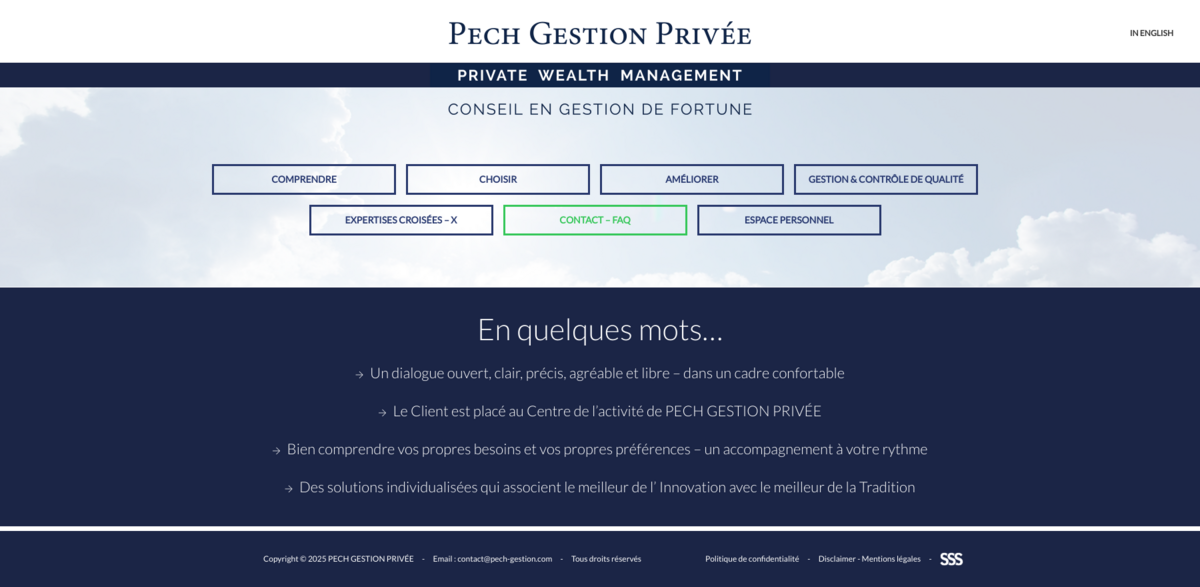 PECH GESTION PRIVÉE

IN ENGLISH

PRIVATE WEALTH MANAGEMENT

CONSEIL EN GESTION DE FORTUNE

COMPRENDRE
CHOISIR
AMÉLIORER
GESTION & CONTRÔLE DE QUALITÉ
EXPERTISES CROISÉES – X
CONTACT – FAQ
ESPACE PERSONNEL

En quelques mots…

→ Un dialogue ouvert, clair, précis, agréable et libre – dans un cadre confortable

→ Le Client est placé au Centre de l'activité de PECH GESTION PRIVÉE

→ Bien comprendre vos propres besoins et vos propres préférences – un accompagnement à votre rythme

→ Des solutions individualisées qui associent le meilleur de l' Innovation avec le meilleur de la Tradition

Copyright © 2025 PECH GESTION PRIVÉE - Email : contact@pech-gestion.com - Tous droits réservés

Politique de confidentialité - Disclaimer - Mentions légales - SSS